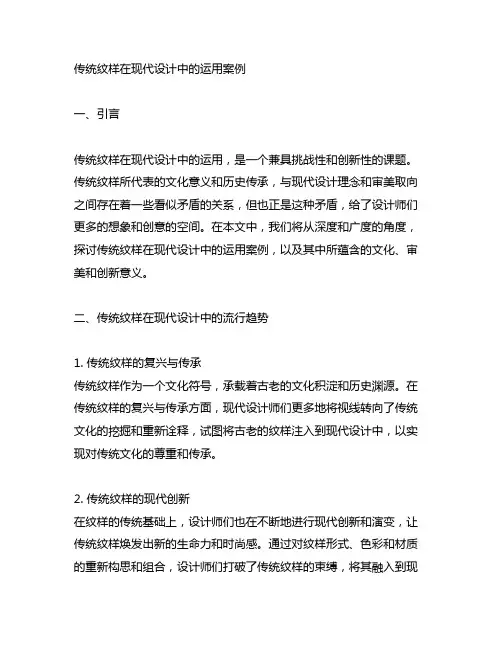 传统纹样在现代设计中的运用案例

一、引言

传统纹样在现代设计中的运用，是一个兼具挑战性和创新性的课题。传统纹样所代表的文化意义和历史传承，与现代设计理念和审美取向之间存在着一些看似矛盾的关系，但也正是这种矛盾，给了设计师们更多的想象和创意的空间。在本文中，我们将从深度和广度的角度，探讨传统纹样在现代设计中的运用案例，以及其中所蕴含的文化、审美和创新意义。

二、传统纹样在现代设计中的流行趋势

1. 传统纹样的复兴与传承
传统纹样作为一个文化符号，承载着古老的文化积淀和历史渊源。在传统纹样的复兴与传承方面，现代设计师们更多地将视线转向了传统文化的挖掘和重新诠释，试图将古老的纹样注入到现代设计中，以实现对传统文化的尊重和传承。

2. 传统纹样的现代创新
在纹样的传统基础上，设计师们也在不断地进行现代创新和演变，让传统纹样焕发出新的生命力和时尚感。通过对纹样形式、色彩和材质的重新构思和组合，设计师们打破了传统纹样的束缚，将其融入到现